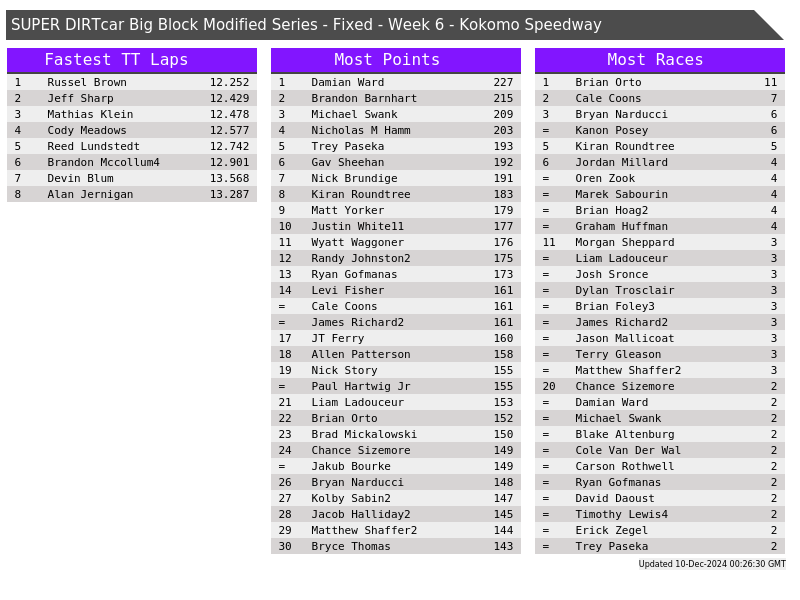 SUPER DIRTcar Big Block Modified Series - Fixed - Week 6 - Kokomo Speedway

Fastest TT Laps

| 1 | Russel Brown | 12.252 |
|---|---|---|
| 2 | Jeff Sharp | 12.429 |
| 3 | Mathias Klein | 12.478 |
| 4 | Cody Meadows | 12.577 |
| 5 | Reed Lundstedt | 12.742 |
| 6 | Brandon Mccollum4 | 12.901 |
| 7 | Devin Blum | 13.568 |
| 8 | Alan Jernigan | 13.287 |

Most Points

| 1 | Damian Ward | 227 |
|---|---|---|
| 2 | Brandon Barnhart | 215 |
| 3 | Michael Swank | 209 |
| 4 | Nicholas M Hamm | 203 |
| 5 | Trey Paseka | 193 |
| 6 | Gav Sheehan | 192 |
| 7 | Nick Brundige | 191 |
| 8 | Kiran Roundtree | 183 |
| 9 | Matt Yorker | 179 |
| 10 | Justin White11 | 177 |
| 11 | Wyatt Waggoner | 176 |
| 12 | Randy Johnston2 | 175 |
| 13 | Ryan Gofmanas | 173 |
| 14 | Levi Fisher | 161 |
| = | Cale Coons | 161 |
| = | James Richard2 | 161 |
| 17 | JT Ferry | 160 |
| 18 | Allen Patterson | 158 |
| 19 | Nick Story | 155 |
| = | Paul Hartwig Jr | 155 |
| 21 | Liam Ladouceur | 153 |
| 22 | Brian Orto | 152 |
| 23 | Brad Mickalowski | 150 |
| 24 | Chance Sizemore | 149 |
| = | Jakub Bourke | 149 |
| 26 | Bryan Narducci | 148 |
| 27 | Kolby Sabin2 | 147 |
| 28 | Jacob Halliday2 | 145 |
| 29 | Matthew Shaffer2 | 144 |
| 30 | Bryce Thomas | 143 |

Most Races

| 1 | Brian Orto | 11 |
|---|---|---|
| 2 | Cale Coons | 7 |
| 3 | Bryan Narducci | 6 |
| = | Kanon Posey | 6 |
| 5 | Kiran Roundtree | 5 |
| 6 | Jordan Millard | 4 |
| = | Oren Zook | 4 |
| = | Marek Sabourin | 4 |
| = | Brian Hoag2 | 4 |
| = | Graham Huffman | 4 |
| 11 | Morgan Sheppard | 3 |
| = | Liam Ladouceur | 3 |
| = | Josh Sronce | 3 |
| = | Dylan Trosclair | 3 |
| = | Brian Foley3 | 3 |
| = | James Richard2 | 3 |
| = | Jason Mallicoat | 3 |
| = | Terry Gleason | 3 |
| = | Matthew Shaffer2 | 3 |
| 20 | Chance Sizemore | 2 |
| = | Damian Ward | 2 |
| = | Michael Swank | 2 |
| = | Blake Altenburg | 2 |
| = | Cole Van Der Wal | 2 |
| = | Carson Rothwell | 2 |
| = | Ryan Gofmanas | 2 |
| = | David Daoust | 2 |
| = | Timothy Lewis4 | 2 |
| = | Erick Zegel | 2 |
| = | Trey Paseka | 2 |

Updated 10-Dec-2024 00:26:30 GMT